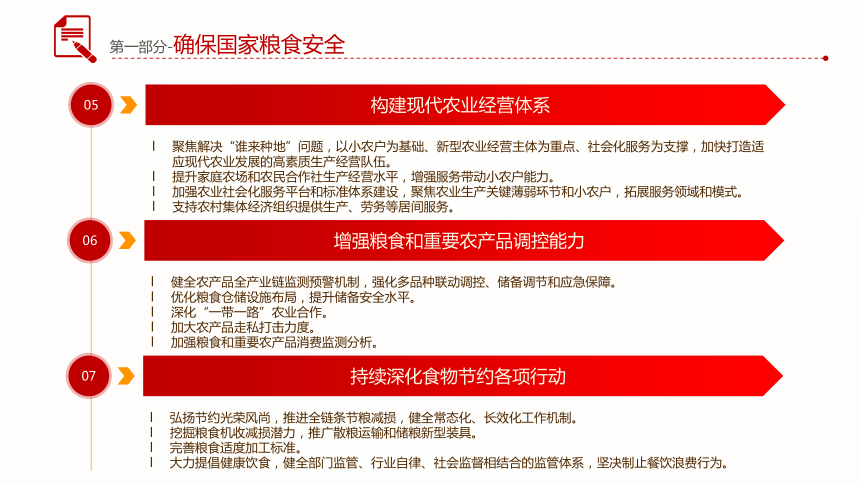 第一部分-确保国家粮食安全

05

构建现代农业经营体系

l 聚焦解决“谁来种地”问题，以小农户为基础、新型农业经营主体为重点、社会化服务为支撑，加快打造适应现代农业发展的高素质生产经营队伍。
l 提升家庭农场和农民合作社生产经营水平，增强服务带动小农户能力。
l 加强农业社会化服务平台和标准体系建设，聚焦农业生产关键薄弱环节和小农户，拓展服务领域和模式。
l 支持农村集体经济组织提供生产、劳务等居间服务。

06

增强粮食和重要农产品调控能力

l 健全农产品全产业链监测预警机制，强化多品种联动调控、储备调节和应急保障。
l 优化粮食仓储设施布局，提升储备安全水平。
l 深化“一带一路”农业合作。
l 加大农产品走私打击力度。
l 加强粮食和重要农产品消费监测分析。

07

持续深化食物节约各项行动

l 弘扬节约光荣风尚，推进全链条节粮减损，健全常态化、长效化工作机制。
l 挖掘粮食机收减损潜力，推广散粮运输和储粮新型装具。
l 完善粮食适度加工标准。
l 大力提倡健康饮食，健全部门监管、行业自律、社会监督相结合的监管体系，坚决制止餐饮浪费行为。